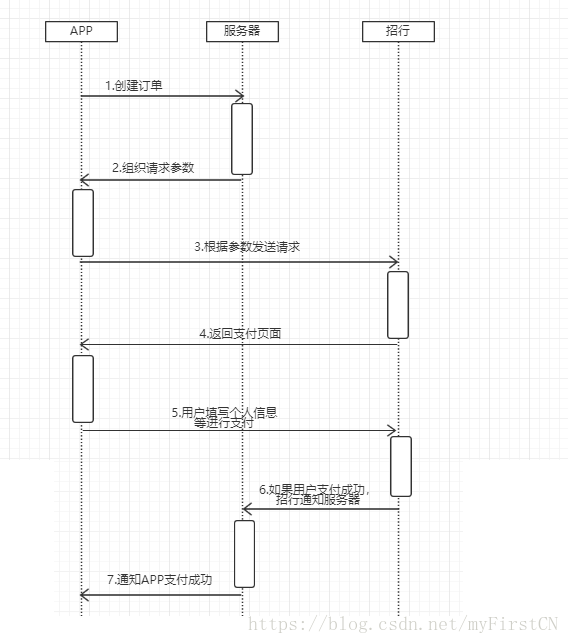 APP

服务器

招行

1.创建订单

2.组织请求参数

3.根据参数发送请求

4.返回支付页面

5.用户填写个人信息等进行支付

6.如果用户支付成功，招行通知服务器

7.通知APP支付成功

https://blog.csdn.net/myFirstCN